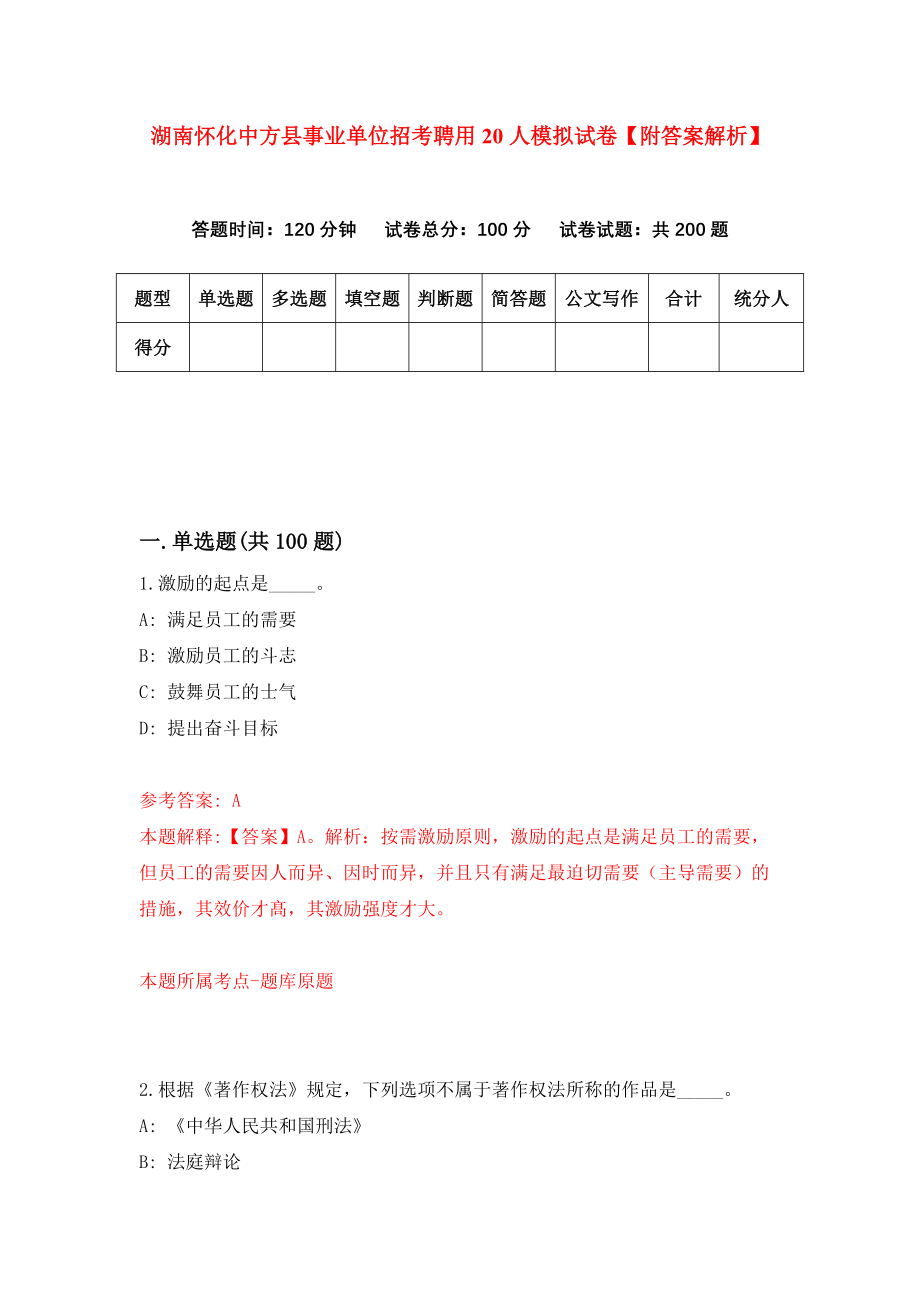 湖南怀化中方县事业单位招考聘用20人模拟试卷【附答案解析】

答题时间：120分钟　试卷总分：100分　试卷试题：共200题

| 题型 | 单选题 | 多选题 | 填空题 | 判断题 | 简答题 | 公文写作 | 合计 | 统分人 |
|---|---|---|---|---|---|---|---|---|
| 得分 | | | | | | | | |

一.单选题(共100题)

1.激励的起点是_____。

A: 满足员工的需要

B: 激励员工的斗志

C: 鼓舞员工的士气

D: 提出奋斗目标

参考答案: A

本题解释:【答案】A。解析：按需激励原则，激励的起点是满足员工的需要，但员工的需要因人而异、因时而异，并且只有满足最迫切需要（主导需要）的措施，其效价才高，其激励强度才大。

本题所属考点-题库原题

2.根据《著作权法》规定，下列选项不属于著作权法所称的作品是_____。

A: 《中华人民共和国刑法》

B: 法庭辩论